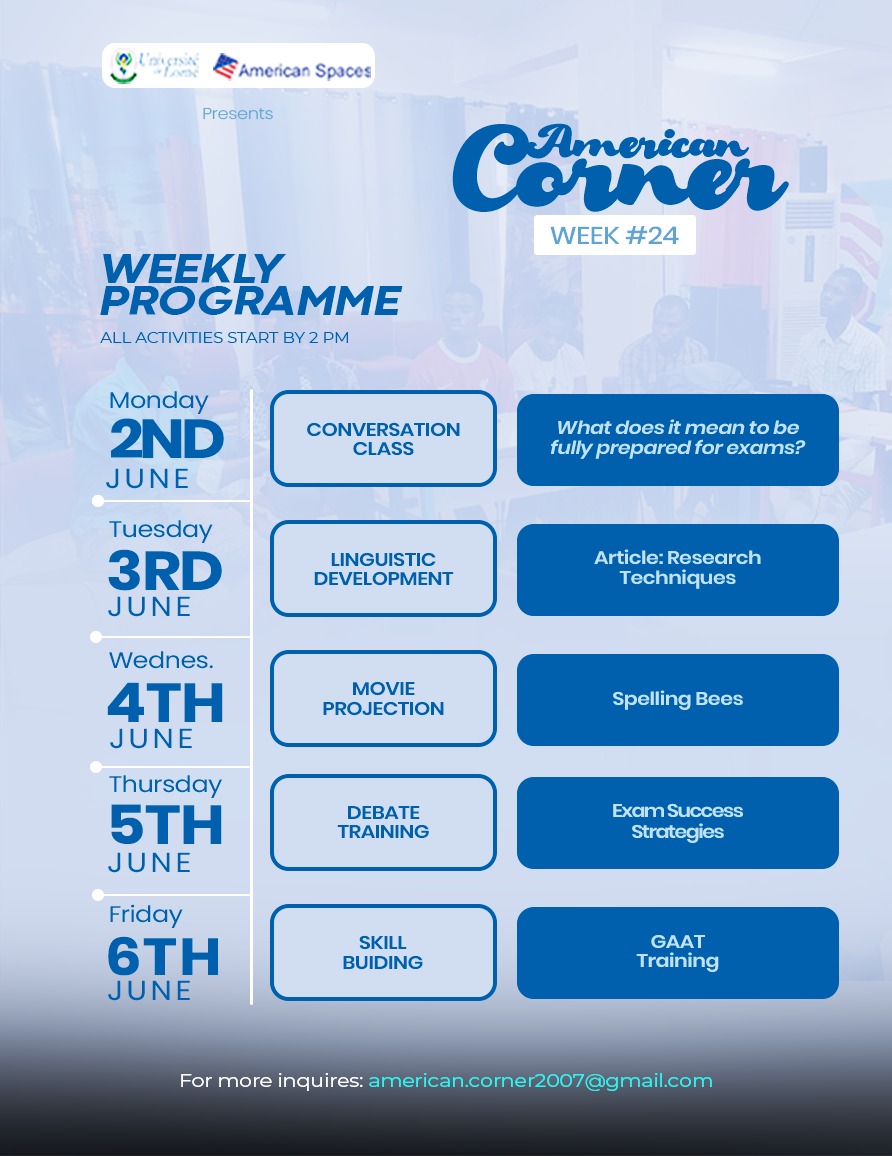 Université de Lomé American Spaces

Presents

American Corner

WEEK #24

WEEKLY PROGRAMME

ALL ACTIVITIES START BY 2 PM

Monday 2ND JUNE

CONVERSATION CLASS

What does it mean to be fully prepared for exams?

Tuesday 3RD JUNE

LINGUISTIC DEVELOPMENT

Article: Research Techniques

Wednes. 4TH JUNE

MOVIE PROJECTION

Spelling Bees

Thursday 5TH JUNE

DEBATE TRAINING

Exam Success Strategies

Friday 6TH JUNE

SKILL BUIDING

GAAT Training

For more inquires: american.corner2007@gmail.com